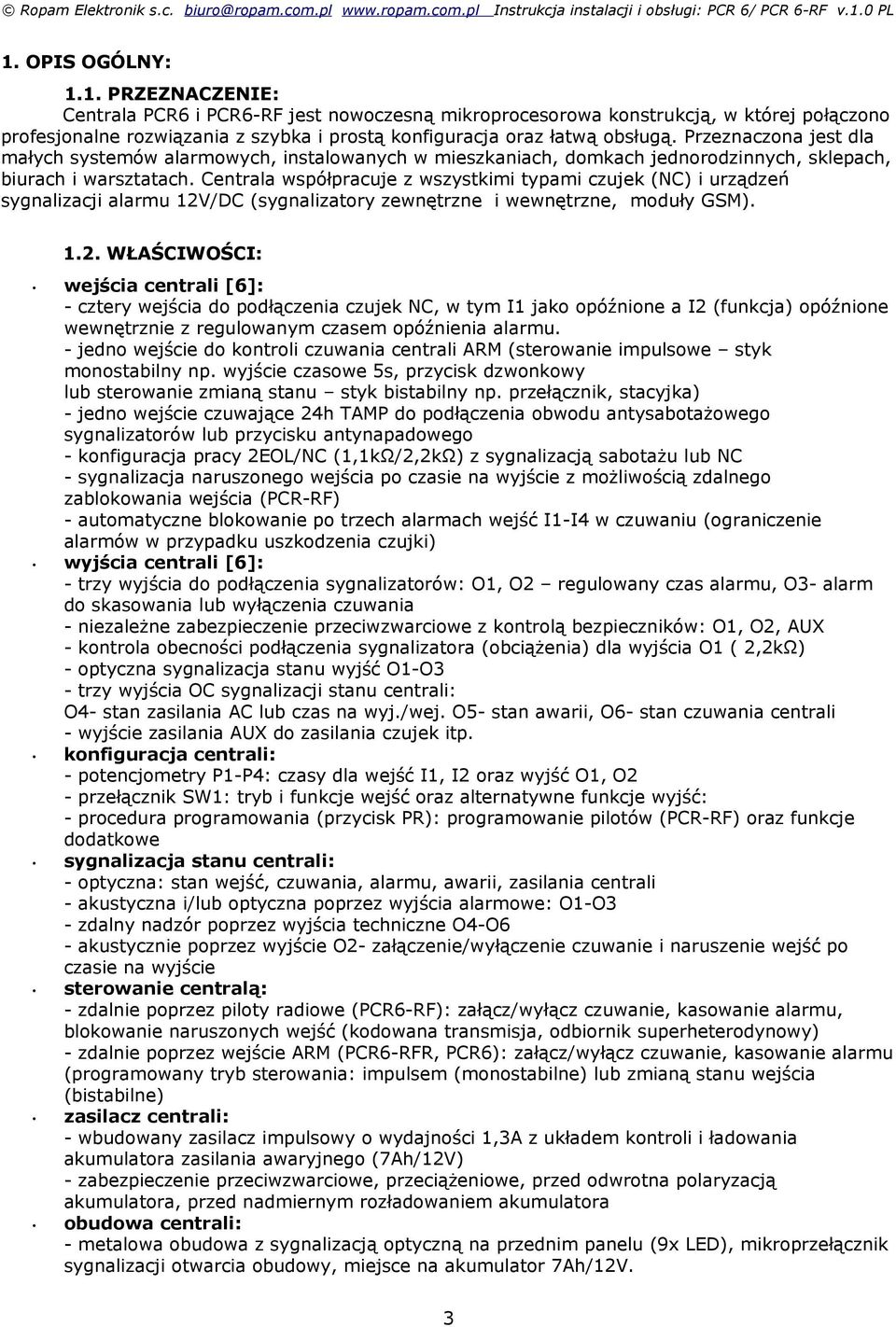 © Ropam Elektronik s.c. biuro@ropam.com.pl www.ropam.com.pl Instrukcja instalacji i obsługi: PCR 6/ PCR 6-RF v.1.0 PL

1. OPIS OGÓLNY:

1.1. PRZEZNACZENIE:
Centrala PCR6 i PCR6-RF jest nowoczesną mikroprocesorowa konstrukcją, w której połączono profesjonalne rozwiązania z szybka i prostą konfiguracja oraz łatwą obsługą. Przeznaczona jest dla małych systemów alarmowych, instalowanych w mieszkaniach, domkach jednorodzinnych, sklepach, biurach i warsztatach. Centrala współpracuje z wszystkimi typami czujek (NC) i urządzeń sygnalizacji alarmu 12V/DC (sygnalizatory zewnętrzne i wewnętrzne, moduły GSM).

1.2. WŁAŚCIWOŚCI:

• wejścia centrali [6]:
- cztery wejścia do podłączenia czujek NC, w tym I1 jako opóźnione a I2 (funkcja) opóźnione wewnętrznie z regulowanym czasem opóźnienia alarmu.
- jedno wejście do kontroli czuwania centrali ARM (sterowanie impulsowe – styk monostabilny np. wyjście czasowe 5s, przycisk dzwonkowy lub sterowanie zmianą stanu – styk bistabilny np. przełącznik, stacyjka)
- jedno wejście czuwające 24h TAMP do podłączenia obwodu antysabotażowego sygnalizatorów lub przycisku antynapadowego
- konfiguracja pracy 2EOL/NC (1,1kΩ/2,2kΩ) z sygnalizacją sabotażu lub NC
- sygnalizacja naruszonego wejścia po czasie na wyjście z możliwością zdalnego zablokowania wejścia (PCR-RF)
- automatyczne blokowanie po trzech alarmach wejść I1-I4 w czuwaniu (ograniczenie alarmów w przypadku uszkodzenia czujki)
• wyjścia centrali [6]:
- trzy wyjścia do podłączenia sygnalizatorów: O1, O2 – regulowany czas alarmu, O3- alarm do skasowania lub wyłączenia czuwania
- niezależne zabezpieczenie przeciwzwarciowe z kontrolą bezpieczników: O1, O2, AUX
- kontrola obecności podłączenia sygnalizatora (obciążenia) dla wyjścia O1 ( 2,2kΩ)
- optyczna sygnalizacja stanu wyjść O1-O3
- trzy wyjścia OC sygnalizacji stanu centrali:
O4- stan zasilania AC lub czas na wyj./wej. O5- stan awarii, O6- stan czuwania centrali
- wyjście zasilania AUX do zasilania czujek itp.
• konfiguracja centrali:
- potencjometry P1-P4: czasy dla wejść I1, I2 oraz wyjść O1, O2
- przełącznik SW1: tryb i funkcje wejść oraz alternatywne funkcje wyjść:
- procedura programowania (przycisk PR): programowanie pilotów (PCR-RF) oraz funkcje dodatkowe
• sygnalizacja stanu centrali:
- optyczna: stan wejść, czuwania, alarmu, awarii, zasilania centrali
- akustyczna i/lub optyczna poprzez wyjścia alarmowe: O1-O3
- zdalny nadzór poprzez wyjścia techniczne O4-O6
- akustycznie poprzez wyjście O2- załączenie/wyłączenie czuwanie i naruszenie wejść po czasie na wyjście
• sterowanie centralą:
- zdalnie poprzez piloty radiowe (PCR6-RF): załącz/wyłącz czuwanie, kasowanie alarmu, blokowanie naruszonych wejść (kodowana transmisja, odbiornik superheterodynowy)
- zdalnie poprzez wejście ARM (PCR6-RFR, PCR6): załącz/wyłącz czuwanie, kasowanie alarmu (programowany tryb sterowania: impulsem (monostabilne) lub zmianą stanu wejścia (bistabilne)
• zasilacz centrali:
- wbudowany zasilacz impulsowy o wydajności 1,3A z układem kontroli i ładowania akumulatora zasilania awaryjnego (7Ah/12V)
- zabezpieczenie przeciwzwarciowe, przeciążeniowe, przed odwrotna polaryzacją akumulatora, przed nadmiernym rozładowaniem akumulatora
• obudowa centrali:
- metalowa obudowa z sygnalizacją optyczną na przednim panelu (9x LED), mikroprzełącznik sygnalizacji otwarcia obudowy, miejsce na akumulator 7Ah/12V.

3